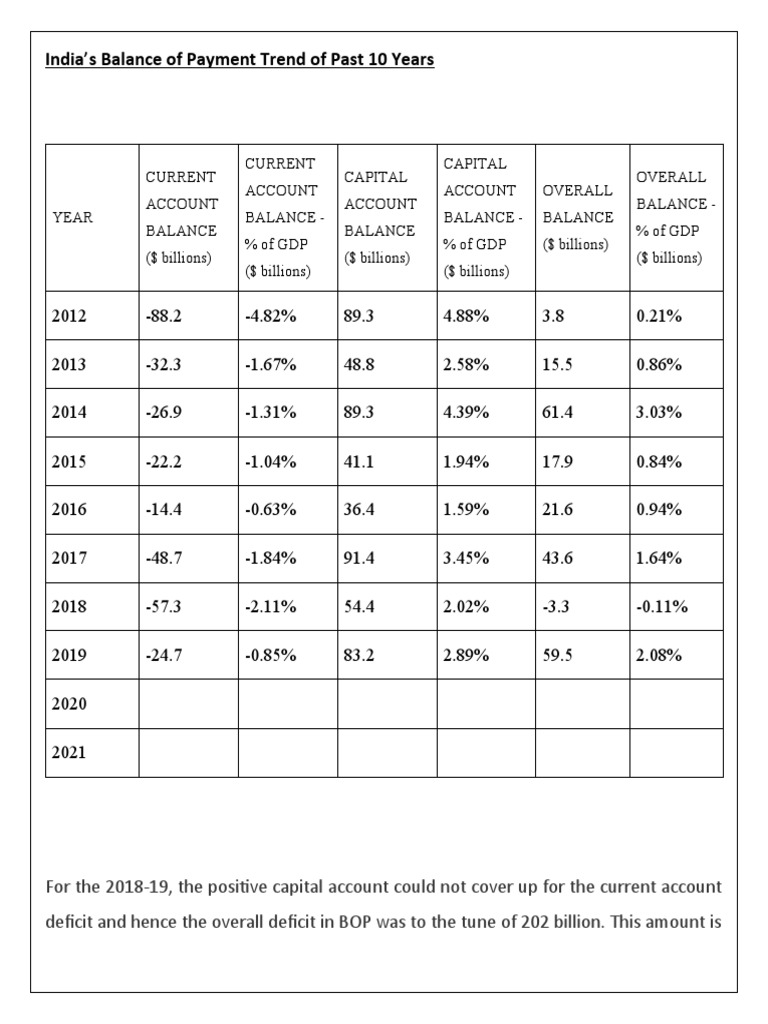 India's Balance of Payment Trend of Past 10 Years

| YEAR | CURRENT ACCOUNT BALANCE ($ billions) | CURRENT ACCOUNT BALANCE - % of GDP ($ billions) | CAPITAL ACCOUNT BALANCE ($ billions) | CAPITAL ACCOUNT BALANCE - % of GDP ($ billions) | OVERALL BALANCE ($ billions) | OVERALL BALANCE - % of GDP ($ billions) |
|---|---|---|---|---|---|---|
| 2012 | -88.2 | -4.82% | 89.3 | 4.88% | 3.8 | 0.21% |
| 2013 | -32.3 | -1.67% | 48.8 | 2.58% | 15.5 | 0.86% |
| 2014 | -26.9 | -1.31% | 89.3 | 4.39% | 61.4 | 3.03% |
| 2015 | -22.2 | -1.04% | 41.1 | 1.94% | 17.9 | 0.84% |
| 2016 | -14.4 | -0.63% | 36.4 | 1.59% | 21.6 | 0.94% |
| 2017 | -48.7 | -1.84% | 91.4 | 3.45% | 43.6 | 1.64% |
| 2018 | -57.3 | -2.11% | 54.4 | 2.02% | -3.3 | -0.11% |
| 2019 | -24.7 | -0.85% | 83.2 | 2.89% | 59.5 | 2.08% |
| 2020 | | | | | | |
| 2021 | | | | | | |

For the 2018-19, the positive capital account could not cover up for the current account deficit and hence the overall deficit in BOP was to the tune of 202 billion. This amount is